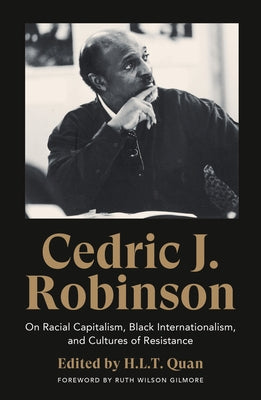 Cedric J. Robinson

On Racial Capitalism, Black Internationalism, and Cultures of Resistance

Edited by H.L.T. Quan

FOREWORD BY RUTH WILSON GILMORE